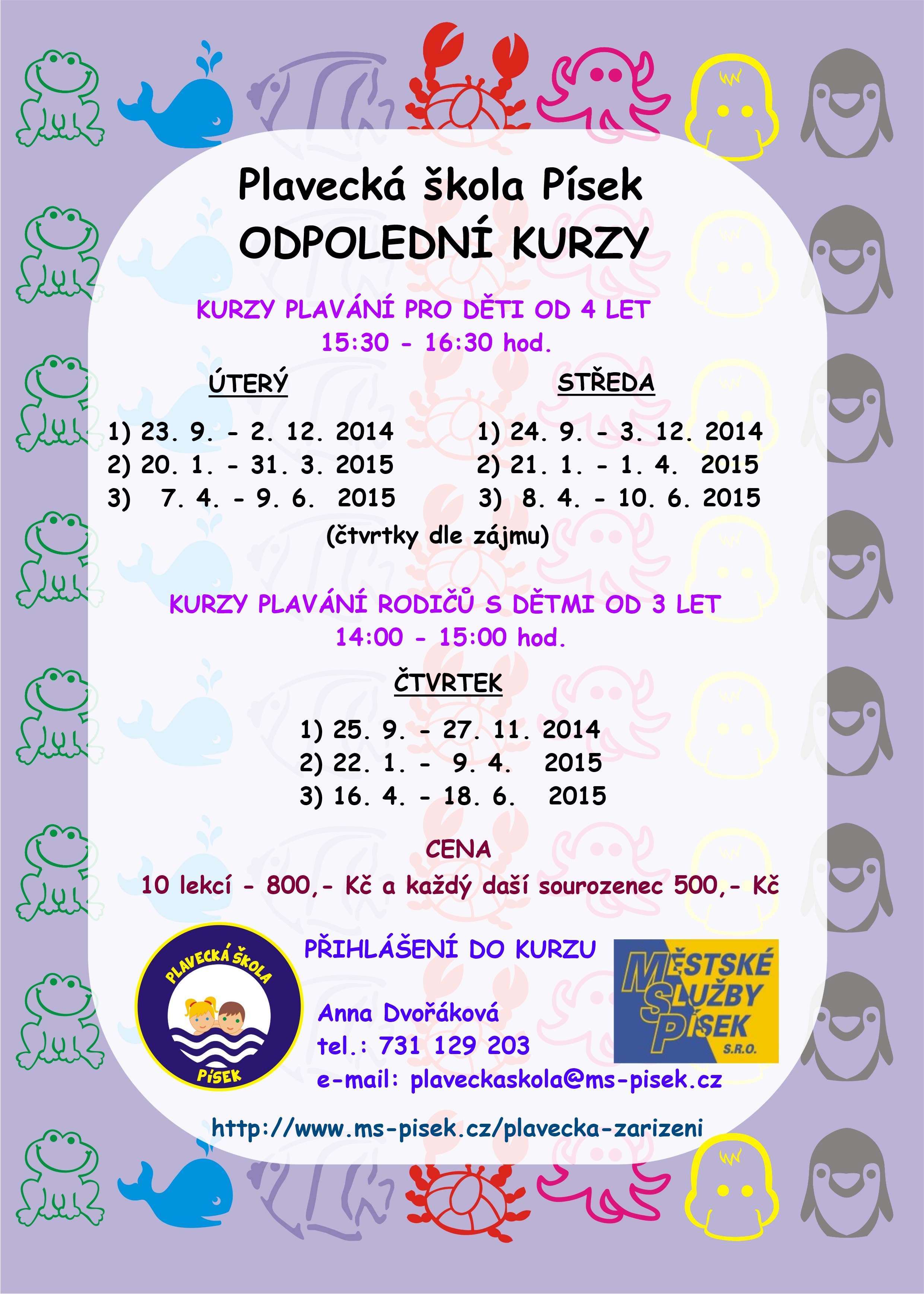 Plavecká škola Písek
ODPOLEDNÍ KURZY

KURZY PLAVÁNÍ PRO DĚTI OD 4 LET
15:30 - 16:30 hod.

ÚTERÝ

1) 23. 9. - 2. 12. 2014
2) 20. 1. - 31. 3. 2015
3) 7. 4. - 9. 6. 2015

STŘEDA

1) 24. 9. - 3. 12. 2014
2) 21. 1. - 1. 4. 2015
3) 8. 4. - 10. 6. 2015

(čtvrtky dle zájmu)

KURZY PLAVÁNÍ RODIČŮ S DĚTMI OD 3 LET
14:00 - 15:00 hod.

ČTVRTEK

1) 25. 9. - 27. 11. 2014
2) 22. 1. - 9. 4. 2015
3) 16. 4. - 18. 6. 2015

CENA
10 lekcí - 800,- Kč a každý daší sourozenec 500,- Kč

PLAVECKÁ ŠKOLA
PÍSEK

PŘIHLÁŠENÍ DO KURZU

Anna Dvořáková
tel.: 731 129 203
e-mail: plaveckaskola@ms-pisek.cz

MĚSTSKÉ
SLUŽBY
PÍSEK
S.R.O.

http://www.ms-pisek.cz/plavecka-zarizeni